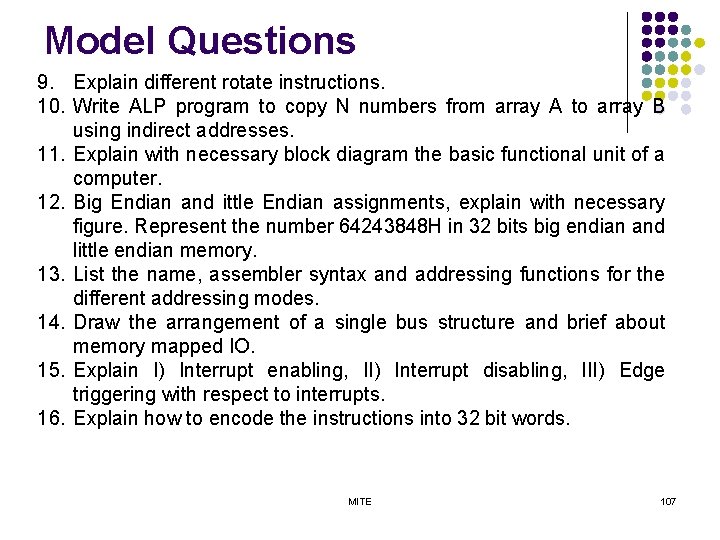 Model Questions

9. Explain different rotate instructions.
10. Write ALP program to copy N numbers from array A to array B using indirect addresses.
11. Explain with necessary block diagram the basic functional unit of a computer.
12. Big Endian and ittle Endian assignments, explain with necessary figure. Represent the number 64243848H in 32 bits big endian and little endian memory.
13. List the name, assembler syntax and addressing functions for the different addressing modes.
14. Draw the arrangement of a single bus structure and brief about memory mapped IO.
15. Explain I) Interrupt enabling, II) Interrupt disabling, III) Edge triggering with respect to interrupts.
16. Explain how to encode the instructions into 32 bit words.

MITE

107